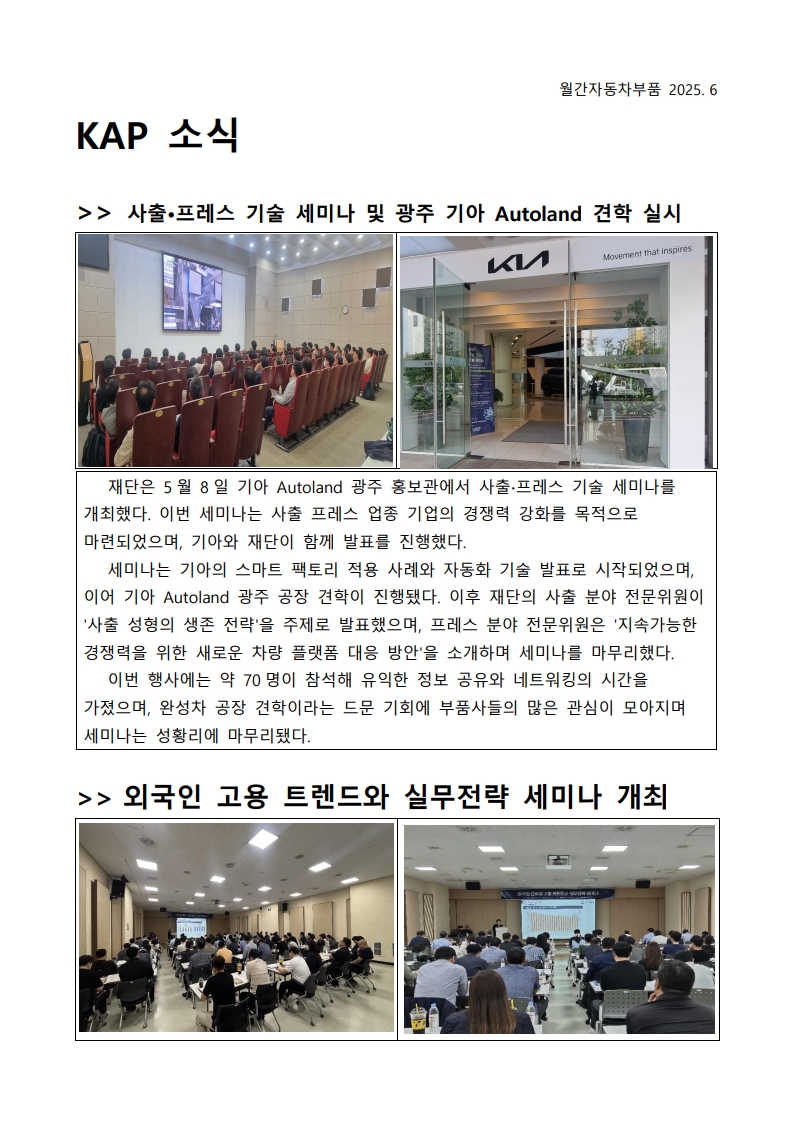 월간자동차부품 2025. 6

KAP 소식

>> 사출•프레스 기술 세미나 및 광주 기아 Autoland 견학 실시

KIA

Movement that inspires

재단은 5 월 8 일 기아 Autoland 광주 홍보관에서 사출·프레스 기술 세미나를 개최했다. 이번 세미나는 사출 프레스 업종 기업의 경쟁력 강화를 목적으로 마련되었으며, 기아와 재단이 함께 발표를 진행했다.

세미나는 기아의 스마트 팩토리 적용 사례와 자동화 기술 발표로 시작되었으며, 이어 기아 Autoland 광주 공장 견학이 진행됐다. 이후 재단의 사출 분야 전문위원이 '사출 성형의 생존 전략'을 주제로 발표했으며, 프레스 분야 전문위원은 '지속가능한 경쟁력을 위한 새로운 차량 플랫폼 대응 방안'을 소개하며 세미나를 마무리했다.

이번 행사에는 약 70 명이 참석해 유익한 정보 공유와 네트워킹의 시간을 가졌으며, 완성차 공장 견학이라는 드문 기회에 부품사들의 많은 관심이 모아지며 세미나는 성황리에 마무리됐다.

>> 외국인 고용 트렌드와 실무전략 세미나 개최